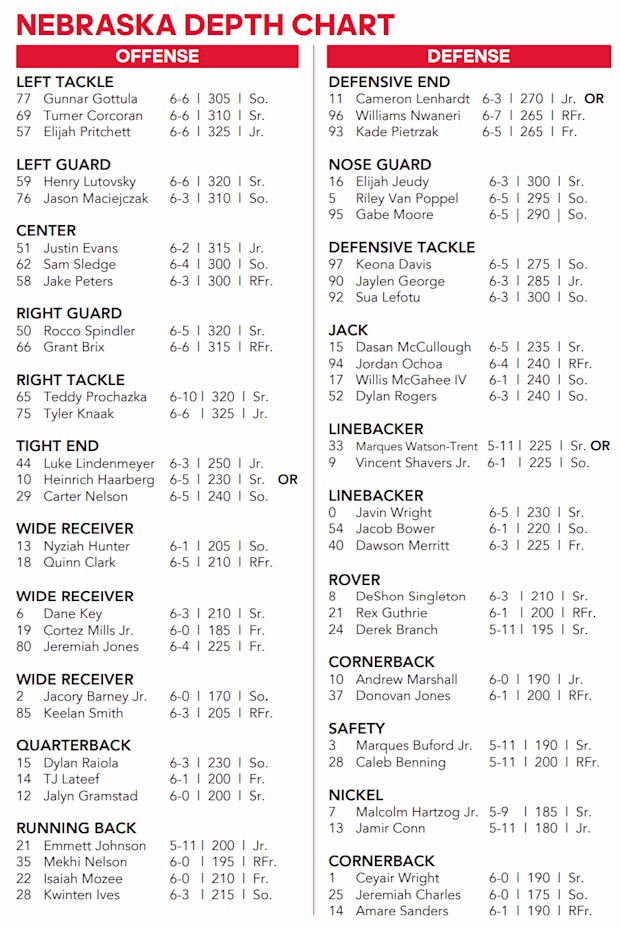 NEBRASKA DEPTH CHART

OFFENSE

LEFT TACKLE
77 Gunnar Gottula 6-6 | 305 | So.
69 Turner Corcoran 6-6 | 310 | Sr.
57 Elijah Pritchett 6-6 | 325 | Jr.

LEFT GUARD
59 Henry Lutovsky 6-6 | 320 | Sr.
76 Jason Maciejczak 6-3 | 310 | So.

CENTER
51 Justin Evans 6-2 | 315 | Jr.
62 Sam Sledge 6-4 | 300 | So.
58 Jake Peters 6-3 | 300 | RFr.

RIGHT GUARD
50 Rocco Spindler 6-5 | 320 | Sr.
66 Grant Brix 6-6 | 315 | RFr.

RIGHT TACKLE
65 Teddy Prochazka 6-10 | 320 | Sr.
75 Tyler Knaak 6-6 | 325 | Jr.

TIGHT END
44 Luke Lindenmeyer 6-3 | 250 | Jr.
10 Heinrich Haarberg 6-5 | 230 | Sr. OR
29 Carter Nelson 6-5 | 240 | So.

WIDE RECEIVER
13 Nyziah Hunter 6-1 | 205 | So.
18 Quinn Clark 6-5 | 210 | RFr.

WIDE RECEIVER
6 Dane Key 6-3 | 210 | Sr.
19 Cortez Mills Jr. 6-0 | 185 | Fr.
80 Jeremiah Jones 6-4 | 225 | Fr.

WIDE RECEIVER
2 Jacory Barney Jr. 6-0 | 170 | So.
85 Keelan Smith 6-3 | 205 | RFr.

QUARTERBACK
15 Dylan Raiola 6-3 | 230 | So.
14 TJ Lateef 6-1 | 200 | Fr.
12 Jalyn Gramstad 6-0 | 200 | Sr.

RUNNING BACK
21 Emmett Johnson 5-11 | 200 | Jr.
35 Mekhi Nelson 6-0 | 195 | RFr.
22 Isaiah Mozee 6-0 | 210 | Fr.
28 Kwinten Ives 6-3 | 215 | So.

DEFENSE

DEFENSIVE END
11 Cameron Lenhardt 6-3 | 270 | Jr. OR
96 Williams Nwaneri 6-7 | 265 | RFr.
93 Kade Pietrzak 6-5 | 265 | Fr.

NOSE GUARD
16 Elijah Jeudy 6-3 | 300 | Sr.
5 Riley Van Poppel 6-5 | 295 | So.
95 Gabe Moore 6-5 | 290 | So.

DEFENSIVE TACKLE
97 Keona Davis 6-5 | 275 | So.
90 Jaylen George 6-3 | 285 | Jr.
92 Sua Lefotu 6-3 | 300 | So.

JACK
15 Dasan McCullough 6-5 | 235 | Sr.
94 Jordan Ochoa 6-4 | 240 | RFr.
17 Willis McGahee IV 6-1 | 240 | So.
52 Dylan Rogers 6-3 | 240 | So.

LINEBACKER
33 Marques Watson-Trent 5-11 | 225 | Sr. OR
9 Vincent Shavers Jr. 6-1 | 225 | So.

LINEBACKER
0 Javin Wright 6-5 | 230 | Sr.
54 Jacob Bower 6-1 | 220 | So.
40 Dawson Merritt 6-3 | 225 | Fr.

ROVER
8 DeShon Singleton 6-3 | 210 | Sr.
21 Rex Guthrie 6-1 | 200 | RFr.
24 Derek Branch 5-11 | 195 | Sr.

CORNERBACK
10 Andrew Marshall 6-0 | 190 | Jr.
37 Donovan Jones 6-1 | 200 | RFr.

SAFETY
3 Marques Buford Jr. 5-11 | 190 | Sr.
28 Caleb Benning 5-11 | 200 | RFr.

NICKEL
7 Malcolm Hartzog Jr. 5-9 | 185 | Sr.
13 Jamir Conn 5-11 | 180 | Jr.

CORNERBACK
1 Ceyair Wright 6-0 | 190 | Sr.
25 Jeremiah Charles 6-0 | 175 | So.
14 Amare Sanders 6-1 | 190 | RFr.